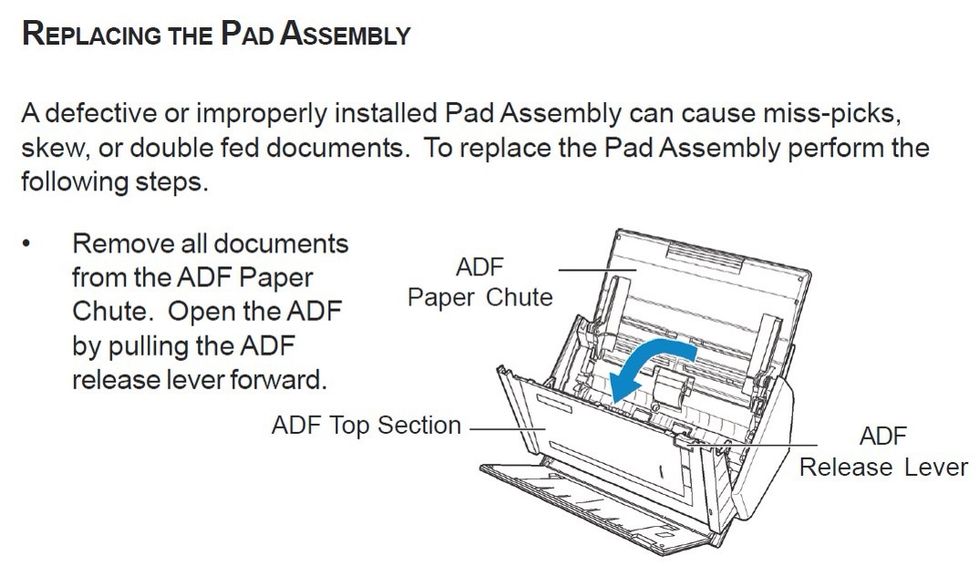 REPLACING THE PAD ASSEMBLY

A defective or improperly installed Pad Assembly can cause miss-picks, skew, or double fed documents. To replace the Pad Assembly perform the following steps.

• Remove all documents from the ADF Paper Chute. Open the ADF by pulling the ADF release lever forward.

ADF
Paper Chute

ADF Top Section

ADF
Release Lever